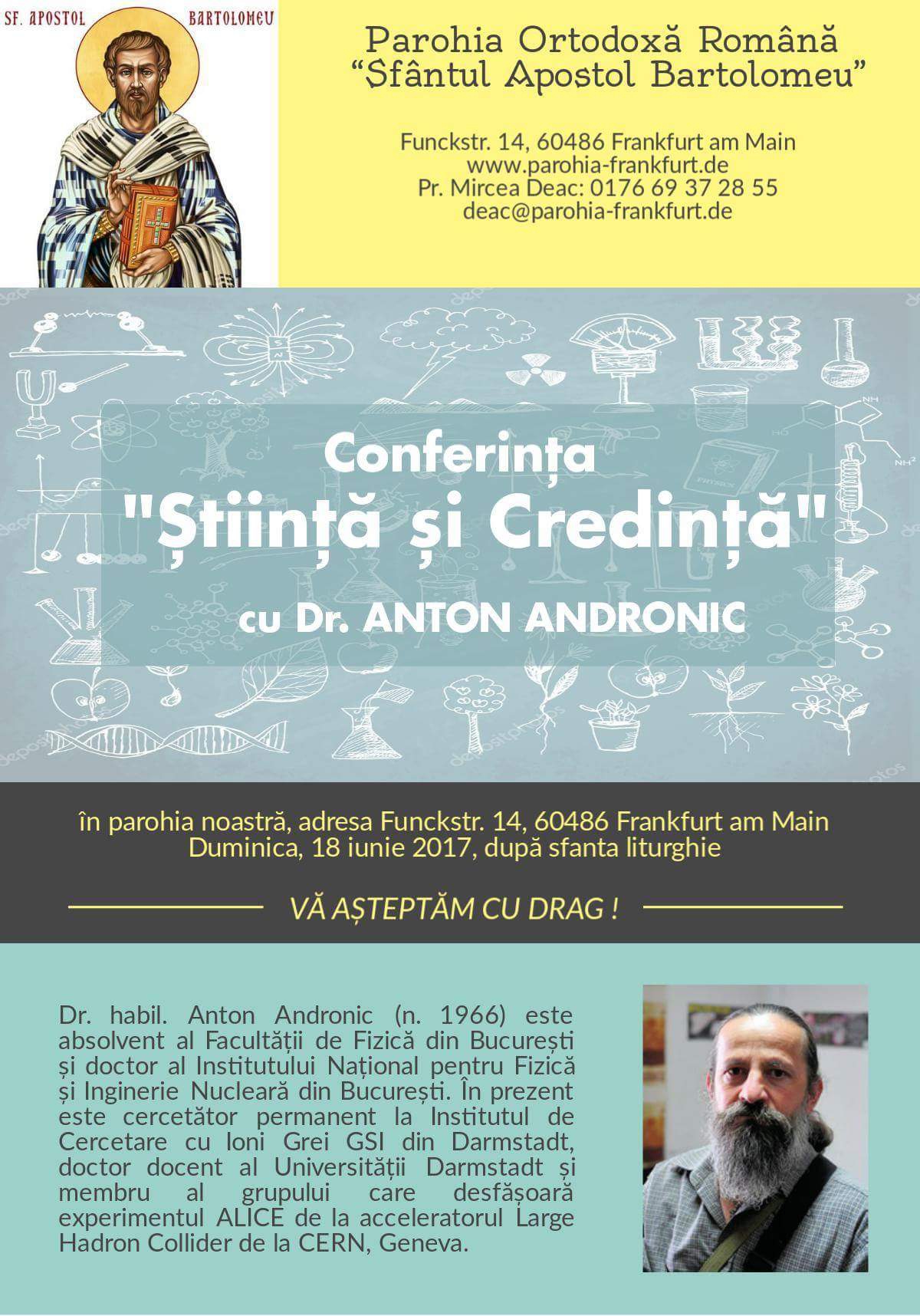 SF. APOSTOL

BARTOLOMEU

Parohia Ortodoxă Română
"Sfântul Apostol Bartolomeu"

Funckstr. 14, 60486 Frankfurt am Main
www.parohia-frankfurt.de
Pr. Mircea Deac: 0176 69 37 28 55
deac@parohia-frankfurt.de

Conferința
"Știință și Credință"
cu Dr. ANTON ANDRONIC

în parohia noastră, adresa Funckstr. 14, 60486 Frankfurt am Main
Duminica, 18 iunie 2017, după sfanta liturghie

VĂ AȘTEPTĂM CU DRAG !

Dr. habil. Anton Andronic (n. 1966) este absolvent al Facultății de Fizică din București și doctor al Institutului Național pentru Fizică și Inginerie Nucleară din București. În prezent este cercetător permanent la Institutul de Cercetare cu Ioni Grei GSI din Darmstadt, doctor docent al Universității Darmstadt și membru al grupului care desfășoară experimentul ALICE de la acceleratorul Large Hadron Collider de la CERN, Geneva.

depositphotos